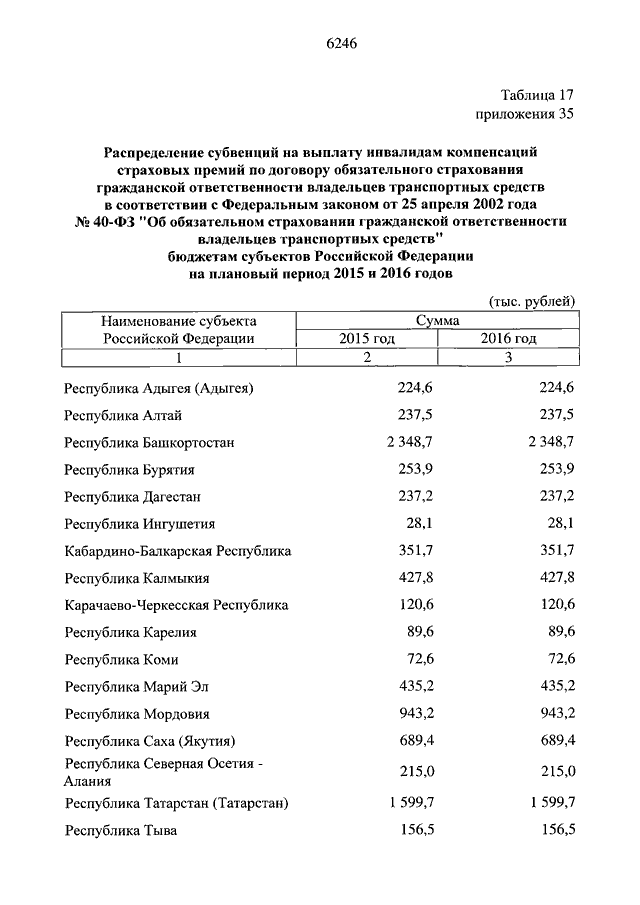 6246

Таблица 17
приложения 35

Распределение субвенций на выплату инвалидам компенсаций страховых премий по договору обязательного страхования гражданской ответственности владельцев транспортных средств в соответствии с Федеральным законом от 25 апреля 2002 года № 40-ФЗ "Об обязательном страховании гражданской ответственности владельцев транспортных средств" бюджетам субъектов Российской Федерации на плановый период 2015 и 2016 годов

(тыс. рублей)

| Наименование субъекта Российской Федерации | Сумма 2015 год | Сумма 2016 год |
|---|---|---|
| 1 | 2 | 3 |
| Республика Адыгея (Адыгея) | 224,6 | 224,6 |
| Республика Алтай | 237,5 | 237,5 |
| Республика Башкортостан | 2 348,7 | 2 348,7 |
| Республика Бурятия | 253,9 | 253,9 |
| Республика Дагестан | 237,2 | 237,2 |
| Республика Ингушетия | 28,1 | 28,1 |
| Кабардино-Балкарская Республика | 351,7 | 351,7 |
| Республика Калмыкия | 427,8 | 427,8 |
| Карачаево-Черкесская Республика | 120,6 | 120,6 |
| Республика Карелия | 89,6 | 89,6 |
| Республика Коми | 72,6 | 72,6 |
| Республика Марий Эл | 435,2 | 435,2 |
| Республика Мордовия | 943,2 | 943,2 |
| Республика Саха (Якутия) | 689,4 | 689,4 |
| Республика Северная Осетия - Алания | 215,0 | 215,0 |
| Республика Татарстан (Татарстан) | 1 599,7 | 1 599,7 |
| Республика Тыва | 156,5 | 156,5 |